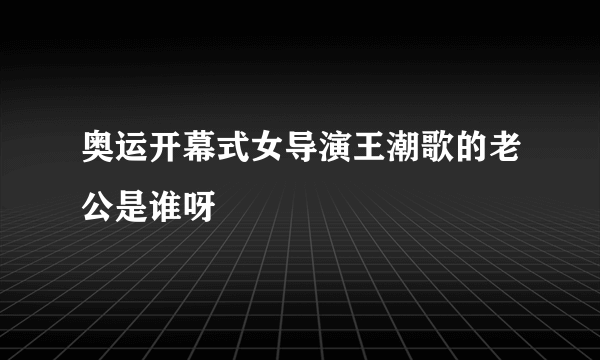 奥运开幕式女导演王潮歌的老公是谁呀